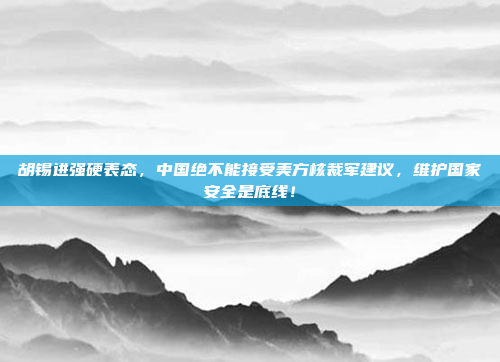 胡锡进强硬表态，中国绝不能接受美方核裁军建议，维护国家安全是底线！